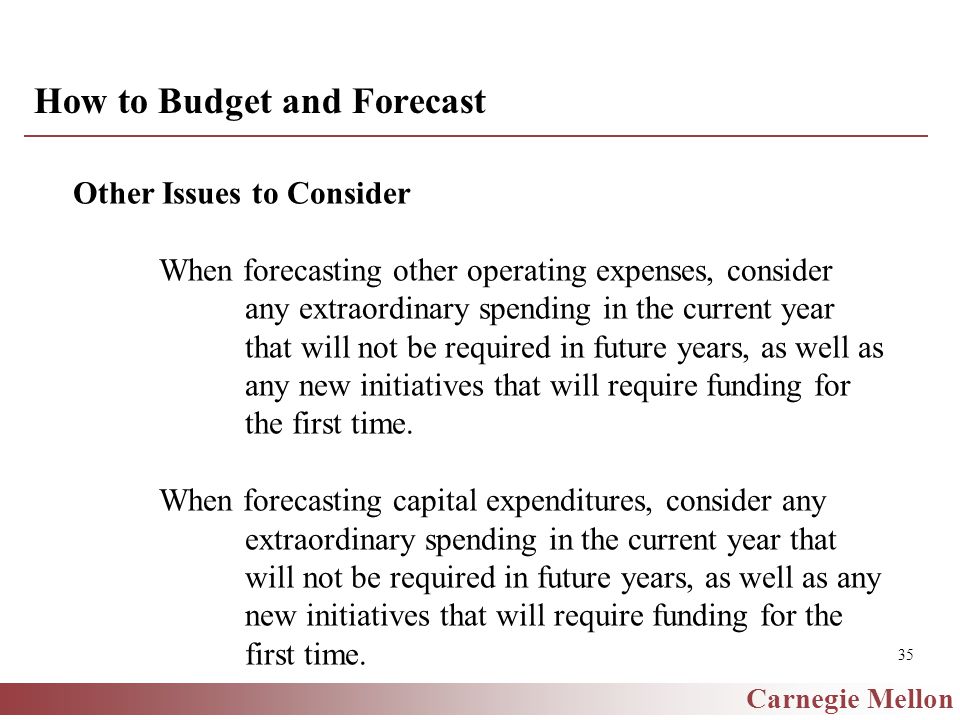 How to Budget and Forecast

Other Issues to Consider

When forecasting other operating expenses, consider any extraordinary spending in the current year that will not be required in future years, as well as any new initiatives that will require funding for the first time.

When forecasting capital expenditures, consider any extraordinary spending in the current year that will not be required in future years, as well as any new initiatives that will require funding for the first time.

35

Carnegie Mellon